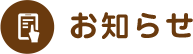 お知らせ